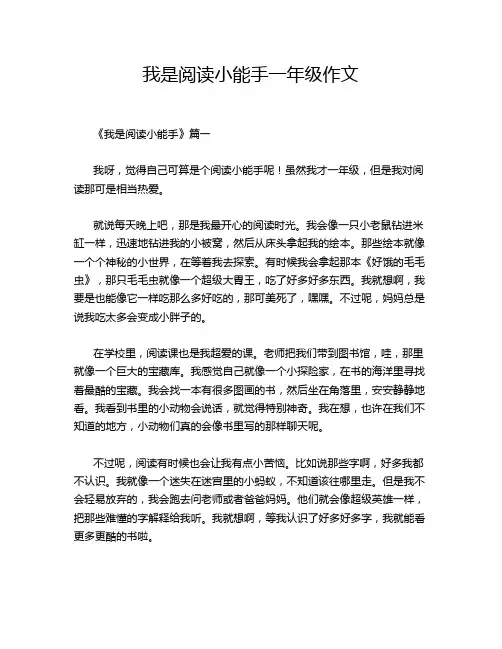 我是阅读小能手一年级作文

《我是阅读小能手》篇一

我呀，觉得自己可算是个阅读小能手呢！虽然我才一年级，但是我对阅读那可是相当热爱。

就说每天晚上吧，那是我最开心的阅读时光。我会像一只小老鼠钻进米缸一样，迅速地钻进我的小被窝，然后从床头拿起我的绘本。那些绘本就像一个个神秘的小世界，在等着我去探索。有时候我会拿起那本《好饿的毛毛虫》，那只毛毛虫就像一个超级大胃王，吃了好多好多东西。我就想啊，我要是也能像它一样吃那么多好吃的，那可美死了，嘿嘿。不过呢，妈妈总是说我吃太多会变成小胖子的。

在学校里，阅读课也是我超爱的课。老师把我们带到图书馆，哇，那里就像一个巨大的宝藏库。我感觉自己就像一个小探险家，在书的海洋里寻找着最酷的宝藏。我会找一本有很多图画的书，然后坐在角落里，安安静静地看。我看到书里的小动物会说话，就觉得特别神奇。我在想，也许在我们不知道的地方，小动物们真的会像书里写的那样聊天呢。

不过呢，阅读有时候也会让我有点小苦恼。比如说那些字啊，好多我都不认识。我就像一个迷失在迷宫里的小蚂蚁，不知道该往哪里走。但是我不会轻易放弃的，我会跑去问老师或者爸爸妈妈。他们就会像超级英雄一样，把那些难懂的字解释给我听。我就想啊，等我认识了好多好多字，我就能看更多更酷的书啦。